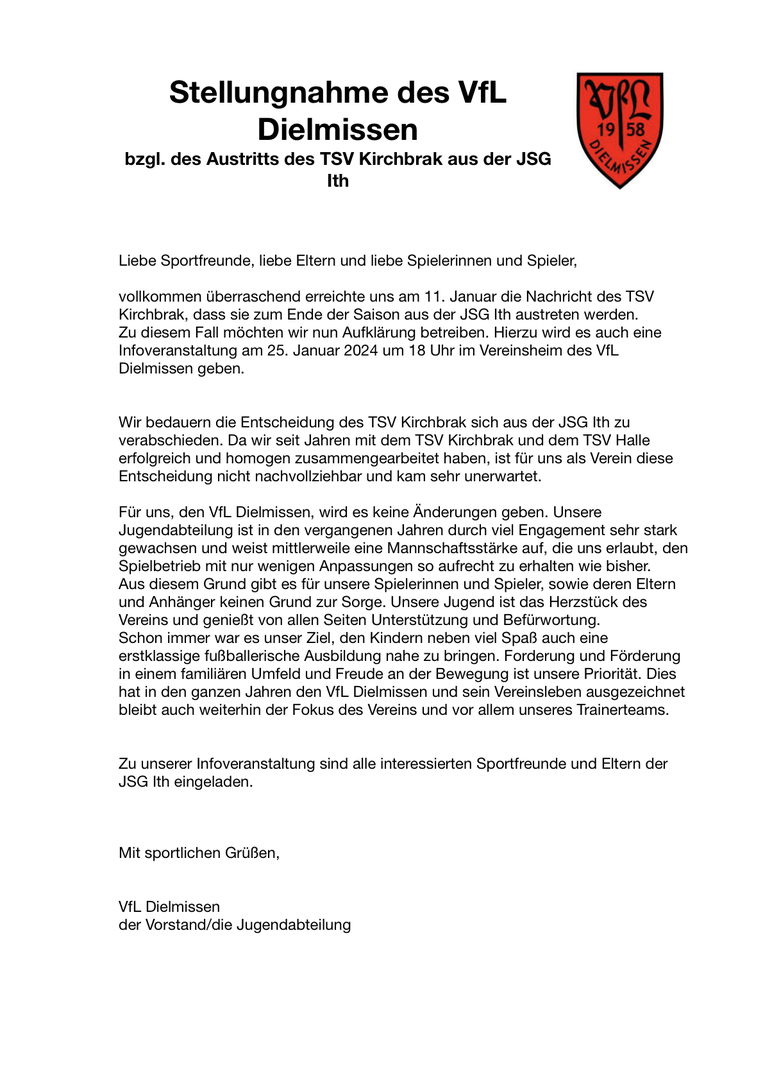 Stellungnahme des VfL Dielmissen

bzgl. des Austritts des TSV Kirchbrak aus der JSG Ith

VfL 19 58 DIELMISSEN

Liebe Sportfreunde, liebe Eltern und liebe Spielerinnen und Spieler,

vollkommen überraschend erreichte uns am 11. Januar die Nachricht des TSV Kirchbrak, dass sie zum Ende der Saison aus der JSG Ith austreten werden.
Zu diesem Fall möchten wir nun Aufklärung betreiben. Hierzu wird es auch eine Infoveranstaltung am 25. Januar 2024 um 18 Uhr im Vereinsheim des VfL Dielmissen geben.

Wir bedauern die Entscheidung des TSV Kirchbrak sich aus der JSG Ith zu verabschieden. Da wir seit Jahren mit dem TSV Kirchbrak und dem TSV Halle erfolgreich und homogen zusammengearbeitet haben, ist für uns als Verein diese Entscheidung nicht nachvollziehbar und kam sehr unerwartet.

Für uns, den VfL Dielmissen, wird es keine Änderungen geben. Unsere Jugendabteilung ist in den vergangenen Jahren durch viel Engagement sehr stark gewachsen und weist mittlerweile eine Mannschaftsstärke auf, die uns erlaubt, den Spielbetrieb mit nur wenigen Anpassungen so aufrecht zu erhalten wie bisher.
Aus diesem Grund gibt es für unsere Spielerinnen und Spieler, sowie deren Eltern und Anhänger keinen Grund zur Sorge. Unsere Jugend ist das Herzstück des Vereins und genießt von allen Seiten Unterstützung und Befürwortung.
Schon immer war es unser Ziel, den Kindern neben viel Spaß auch eine erstklassige fußballerische Ausbildung nahe zu bringen. Forderung und Förderung in einem familiären Umfeld und Freude an der Bewegung ist unsere Priorität. Dies hat in den ganzen Jahren den VfL Dielmissen und sein Vereinsleben ausgezeichnet bleibt auch weiterhin der Fokus des Vereins und vor allem unseres Trainerteams.

Zu unserer Infoveranstaltung sind alle interessierten Sportfreunde und Eltern der JSG Ith eingeladen.

Mit sportlichen Grüßen,

VfL Dielmissen
der Vorstand/die Jugendabteilung